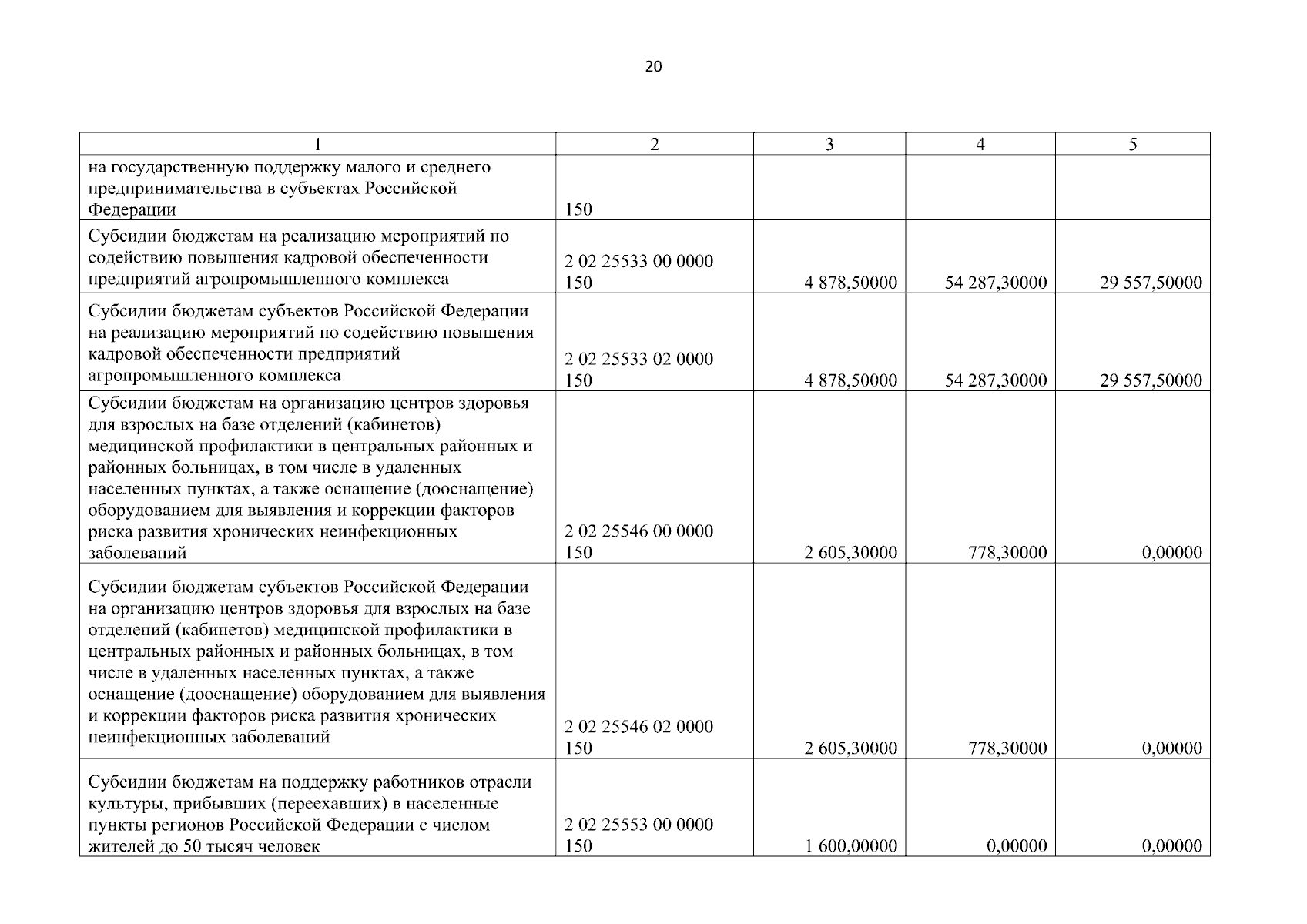 20

| 1 | 2 | 3 | 4 | 5 |
|---|---|---|---|---|
| на государственную поддержку малого и среднего предпринимательства в субъектах Российской Федерации | 150 | | | |
| Субсидии бюджетам на реализацию мероприятий по содействию повышения кадровой обеспеченности предприятий агропромышленного комплекса | 2 02 25533 00 0000 150 | 4 878,50000 | 54 287,30000 | 29 557,50000 |
| Субсидии бюджетам субъектов Российской Федерации на реализацию мероприятий по содействию повышения кадровой обеспеченности предприятий агропромышленного комплекса | 2 02 25533 02 0000 150 | 4 878,50000 | 54 287,30000 | 29 557,50000 |
| Субсидии бюджетам на организацию центров здоровья для взрослых на базе отделений (кабинетов) медицинской профилактики в центральных районных и районных больницах, в том числе в удаленных населенных пунктах, а также оснащение (дооснащение) оборудованием для выявления и коррекции факторов риска развития хронических неинфекционных заболеваний | 2 02 25546 00 0000 150 | 2 605,30000 | 778,30000 | 0,00000 |
| Субсидии бюджетам субъектов Российской Федерации на организацию центров здоровья для взрослых на базе отделений (кабинетов) медицинской профилактики в центральных районных и районных больницах, в том числе в удаленных населенных пунктах, а также оснащение (дооснащение) оборудованием для выявления и коррекции факторов риска развития хронических неинфекционных заболеваний | 2 02 25546 02 0000 150 | 2 605,30000 | 778,30000 | 0,00000 |
| Субсидии бюджетам на поддержку работников отрасли культуры, прибывших (переехавших) в населенные пункты регионов Российской Федерации с числом жителей до 50 тысяч человек | 2 02 25553 00 0000 150 | 1 600,00000 | 0,00000 | 0,00000 |